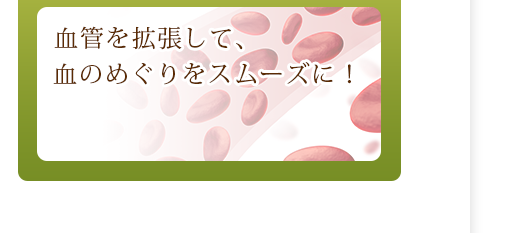 血管を拡張して、
血のめぐりをスムーズに！